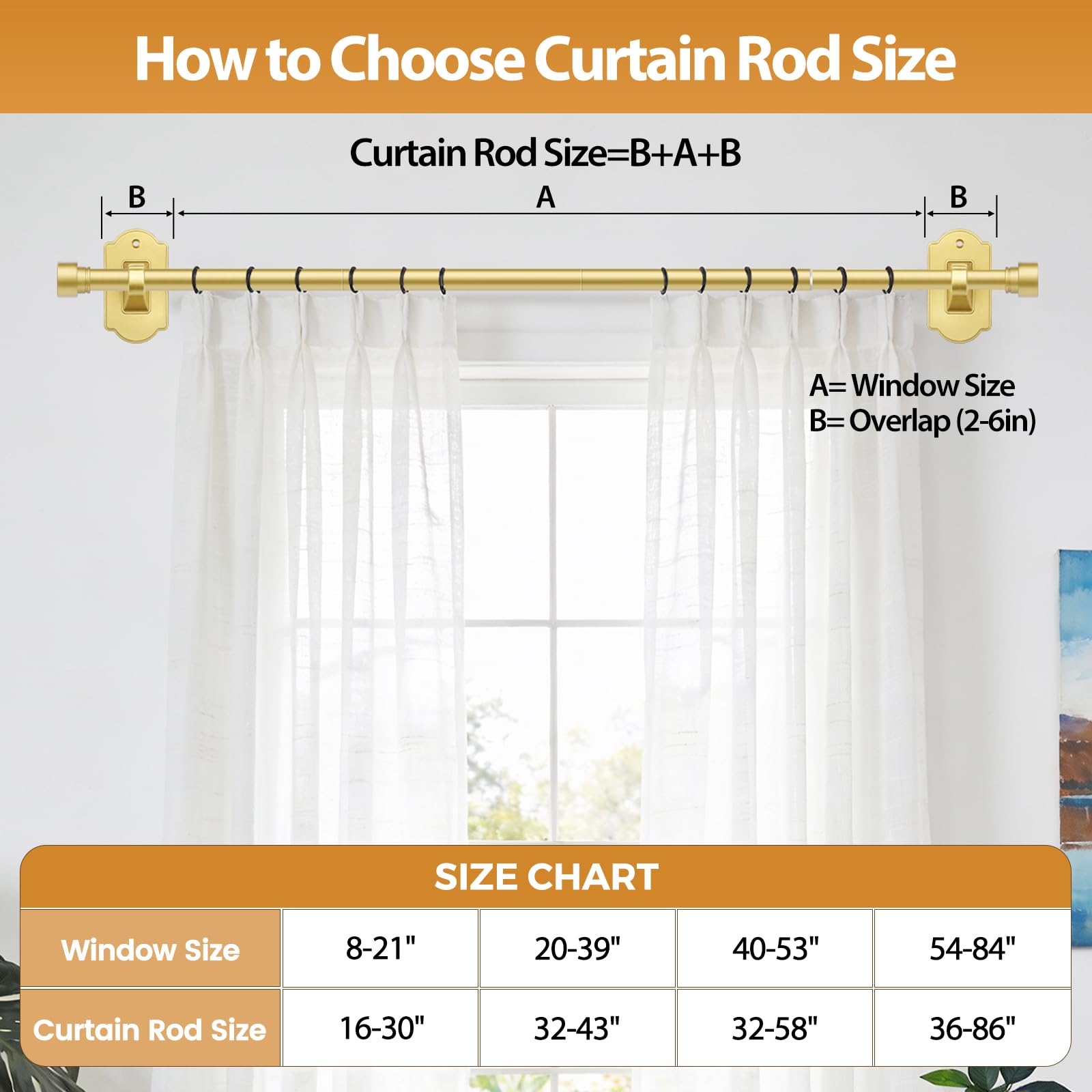 How to Choose Curtain Rod Size

Curtain Rod Size=B+A+B

B

A

B

A= Window Size
B= Overlap (2-6in)

SIZE CHART

| Window Size | 8-21" | 20-39" | 40-53" | 54-84" |
|---|---|---|---|---|
| Curtain Rod Size | 16-30" | 32-43" | 32-58" | 36-86" |